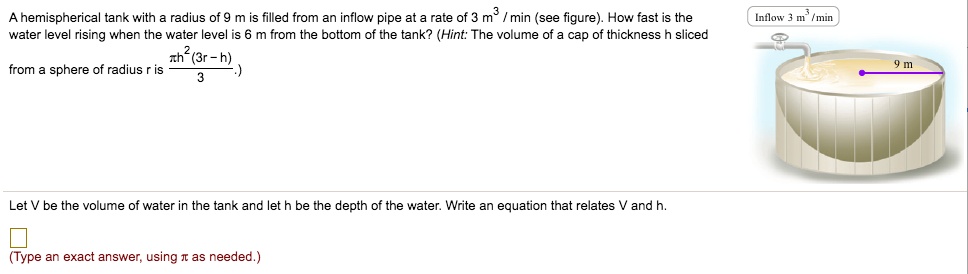 A hemispherical tank with a radius of 9 m is filled from an inflow pipe at a rate of 3 $m^3$ / min (see figure). How fast is the water level rising when the water level is 6 m from the bottom of the tank? (Hint: The volume of a cap of thickness h sliced from a sphere of radius r is $\frac{\pi h^2(3r-h)}{3}$.)

Inflow 3 $m^3$/min

9 m

Let V be the volume of water in the tank and let h be the depth of the water. Write an equation that relates V and h.

(Type an exact answer, using $\pi$ as needed.)